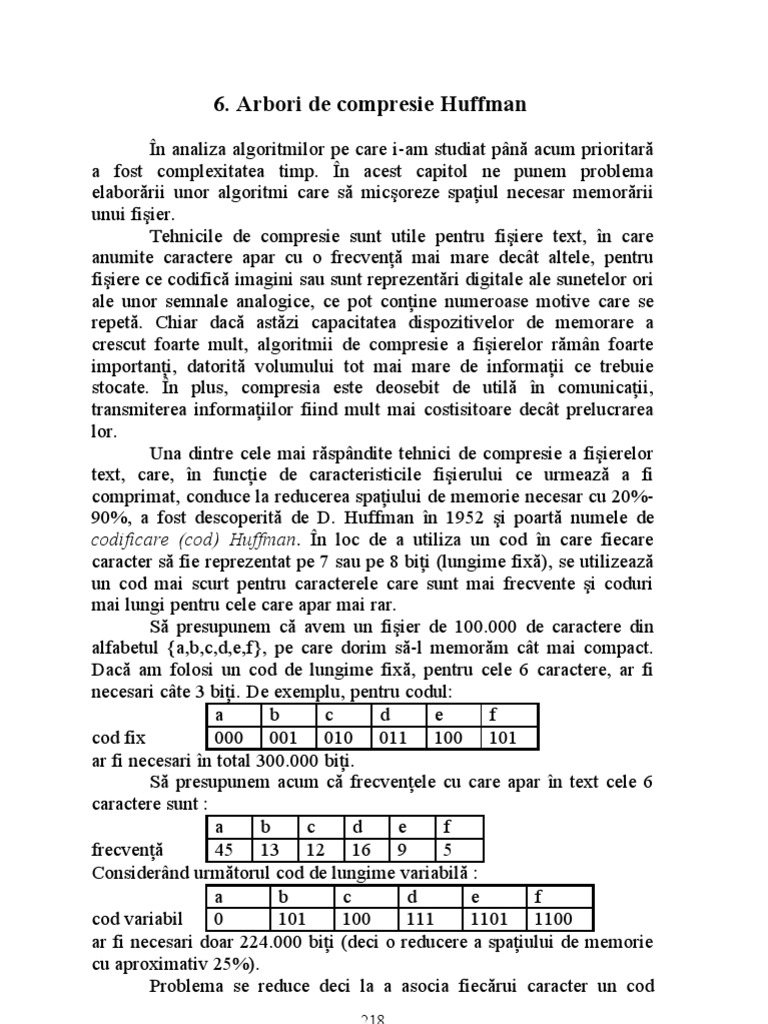 6. Arbori de compresie Huffman

În analiza algoritmilor pe care i-am studiat până acum prioritară a fost complexitatea timp. În acest capitol ne punem problema elaborării unor algoritmi care să micşoreze spaţiul necesar memorării unui fişier.

Tehnicile de compresie sunt utile pentru fişiere text, în care anumite caractere apar cu o frecvenţă mai mare decât altele, pentru fişiere ce codifică imagini sau sunt reprezentări digitale ale sunetelor ori ale unor semnale analogice, ce pot conţine numeroase motive care se repetă. Chiar dacă astăzi capacitatea dispozitivelor de memorare a crescut foarte mult, algoritmii de compresie a fişierelor rămân foarte importanţi, datorită volumului tot mai mare de informaţii ce trebuie stocate. În plus, compresia este deosebit de utilă în comunicaţii, transmiterea informaţiilor fiind mult mai costisitoare decât prelucrarea lor.

Una dintre cele mai răspândite tehnici de compresie a fişierelor text, care, în funcţie de caracteristicile fişierului ce urmează a fi comprimat, conduce la reducerea spaţiului de memorie necesar cu 20%-90%, a fost descoperită de D. Huffman în 1952 şi poartă numele de codificare (cod) Huffman. În loc de a utiliza un cod în care fiecare caracter să fie reprezentat pe 7 sau pe 8 biţi (lungime fixă), se utilizează un cod mai scurt pentru caracterele care sunt mai frecvente şi coduri mai lungi pentru cele care apar mai rar.

Să presupunem că avem un fişier de 100.000 de caractere din alfabetul {a,b,c,d,e,f}, pe care dorim să-l memorăm cât mai compact. Dacă am folosi un cod de lungime fixă, pentru cele 6 caractere, ar fi necesari câte 3 biţi. De exemplu, pentru codul:

| | a | b | c | d | e | f |
|---|---|---|---|---|---|---|
| cod fix | 000 | 001 | 010 | 011 | 100 | 101 |

ar fi necesari în total 300.000 biţi.

Să presupunem acum că frecvenţele cu care apar în text cele 6 caractere sunt :

| | a | b | c | d | e | f |
|---|---|---|---|---|---|---|
| frecvenţă | 45 | 13 | 12 | 16 | 9 | 5 |

Considerând următorul cod de lungime variabilă :

| | a | b | c | d | e | f |
|---|---|---|---|---|---|---|
| cod variabil | 0 | 101 | 100 | 111 | 1101 | 1100 |

ar fi necesari doar 224.000 biţi (deci o reducere a spaţiului de memorie cu aproximativ 25%).

Problema se reduce deci la a asocia fiecărui caracter un cod

218